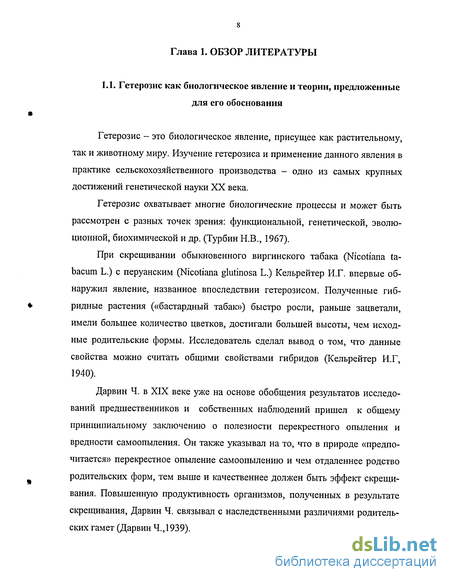 8

Глава 1. ОБЗОР ЛИТЕРАТУРЫ

1.1. Гетерозис как биологическое явление и теории, предложенные для его обоснования

Гетерозис – это биологическое явление, присущее как растительному, так и животному миру. Изучение гетерозиса и применение данного явления в практике сельскохозяйственного производства – одно из самых крупных достижений генетической науки XX века.

Гетерозис охватывает многие биологические процессы и может быть рассмотрен с разных точек зрения: функциональной, генетической, эволюционной, биохимической и др. (Турбин Н.В., 1967).

При скрещивании обыкновенного виргинского табака (Nicotiana tabacum L.) с перуанским (Nicotiana glutinosa L.) Кельрейтер И.Г. впервые обнаружил явление, названное впоследствии гетерозисом. Полученные гибридные растения («бастардный табак») быстро росли, раньше зацветали, имели большее количество цветков, достигали большей высоты, чем исходные родительские формы. Исследователь сделал вывод о том, что данные свойства можно считать общими свойствами гибридов (Кельрейтер И.Г, 1940).

Дарвин Ч. в XIX веке уже на основе обобщения результатов исследований предшественников и собственных наблюдений пришел к общему принципиальному заключению о полезности перекрестного опыления и вредности самоопыления. Он также указывал на то, что в природе «предпочитается» перекрестное опыление самоопылению и чем отдаленнее родство родительских форм, тем выше и качественнее должен быть эффект скрещивания. Повышенную продуктивность организмов, полученных в результате скрещивания, Дарвин Ч. связывал с наследственными различиями родительских гамет (Дарвин Ч.,1939).

dsLib.net
библиотека диссертаций